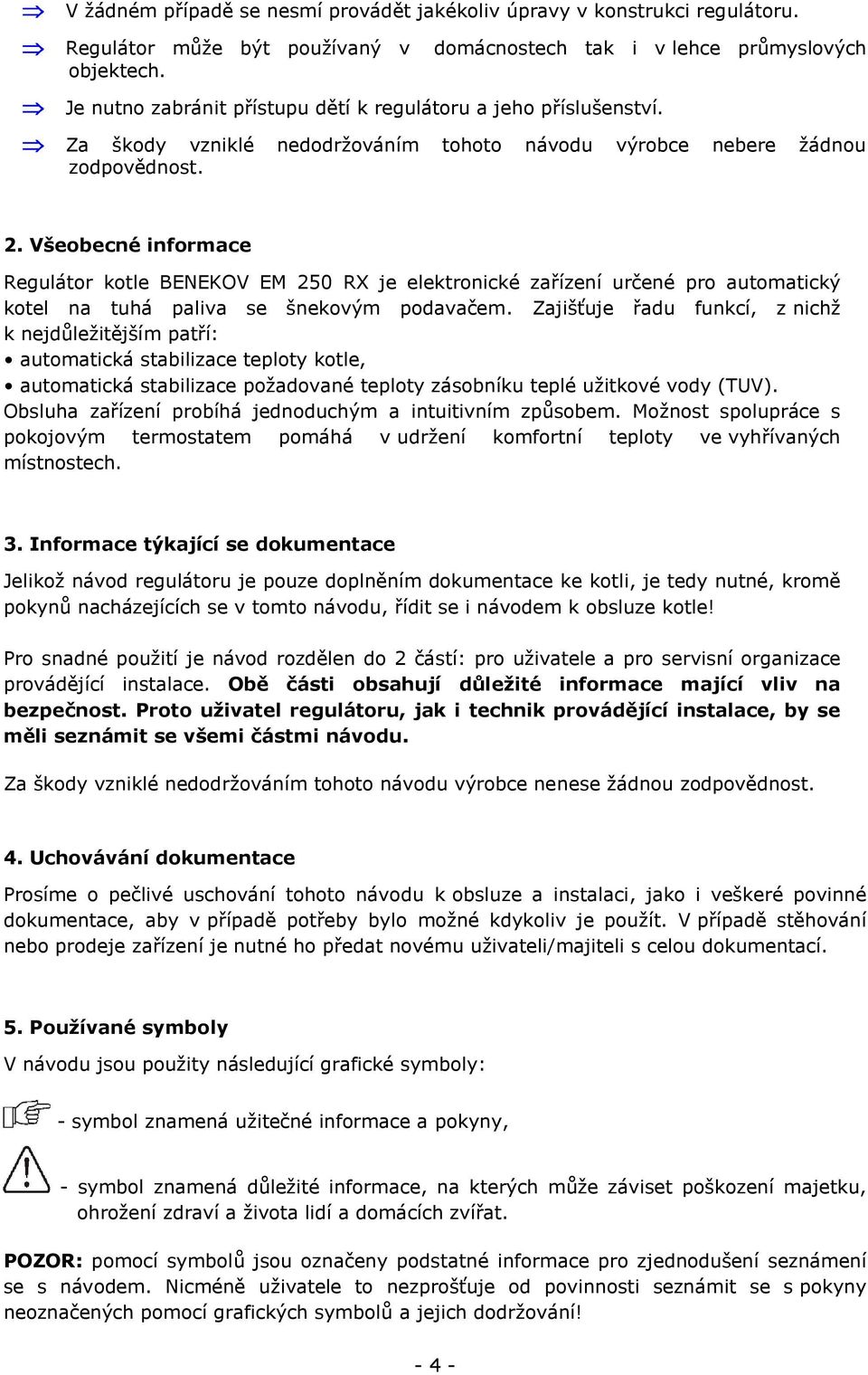 ⇒ V žádném případě se nesmí provádět jakékoliv úpravy v konstrukci regulátoru.

⇒ Regulátor může být používaný v domácnostech tak i v lehce průmyslových objektech.

⇒ Je nutno zabránit přístupu dětí k regulátoru a jeho příslušenství.

⇒ Za škody vzniklé nedodržováním tohoto návodu výrobce nebere žádnou zodpovědnost.

2. Všeobecné informace

Regulátor kotle BENEKOV EM 250 RX je elektronické zařízení určené pro automatický kotel na tuhá paliva se šnekovým podavačem. Zajišťuje řadu funkcí, z nichž k nejdůležitějším patří:
• automatická stabilizace teploty kotle,
• automatická stabilizace požadované teploty zásobníku teplé užitkové vody (TUV).
Obsluha zařízení probíhá jednoduchým a intuitivním způsobem. Možnost spolupráce s pokojovým termostatem pomáhá v udržení komfortní teploty ve vyhřívaných místnostech.

3. Informace týkající se dokumentace

Jelikož návod regulátoru je pouze doplněním dokumentace ke kotli, je tedy nutné, kromě pokynů nacházejících se v tomto návodu, řídit se i návodem k obsluze kotle!

Pro snadné použití je návod rozdělen do 2 částí: pro uživatele a pro servisní organizace provádějící instalace. Obě části obsahují důležité informace mající vliv na bezpečnost. Proto uživatel regulátoru, jak i technik provádějící instalace, by se měli seznámit se všemi částmi návodu.

Za škody vzniklé nedodržováním tohoto návodu výrobce nenese žádnou zodpovědnost.

4. Uchovávání dokumentace

Prosíme o pečlivé uschování tohoto návodu k obsluze a instalaci, jako i veškeré povinné dokumentace, aby v případě potřeby bylo možné kdykoliv je použít. V případě stěhování nebo prodeje zařízení je nutné ho předat novému uživateli/majiteli s celou dokumentací.

5. Používané symboly

V návodu jsou použity následující grafické symboly:

- symbol znamená užitečné informace a pokyny,

- symbol znamená důležité informace, na kterých může záviset poškození majetku, ohrožení zdraví a života lidí a domácích zvířat.

POZOR: pomocí symbolů jsou označeny podstatné informace pro zjednodušení seznámení se s návodem. Nicméně uživatele to nezprošťuje od povinnosti seznámit se s pokyny neoznačených pomocí grafických symbolů a jejich dodržování!

- 4 -